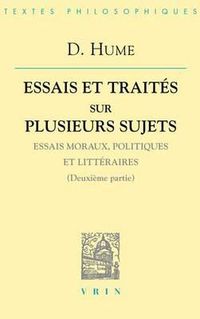 TEXTES PHILOSOPHIQUES

D. HUME

ESSAIS ET TRAITÉS
SUR
PLUSIEURS SUJETS

ESSAIS MORAUX, POLITIQUES ET LITTÉRAIRES
(Deuxième partie)

VRIN